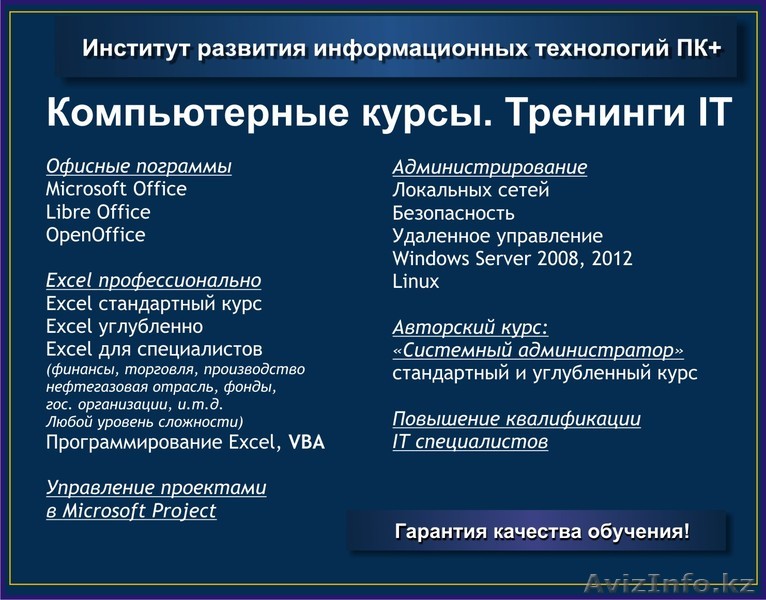 Институт развития информационных технологий ПК+

Компьютерные курсы. Тренинги IT

Офисные пограммы
Microsoft Office
Libre Office
OpenOffice

Excel профессионально
Excel стандартный курс
Excel углубленно
Excel для специалистов
(финансы, торговля, производство нефтегазовая отрасль, фонды, гос. организации, и.т.д. Любой уровень сложности)
Программирование Excel, VBA

Управление проектами в Microsoft Project

Администрирование
Локальных сетей
Безопасность
Удаленное управление
Windows Server 2008, 2012
Linux

Авторский курс: «Системный администратор»
стандартный и углубленный курс

Повышение квалификации IT специалистов

Гарантия качества обучения!

AvizInfo.kz